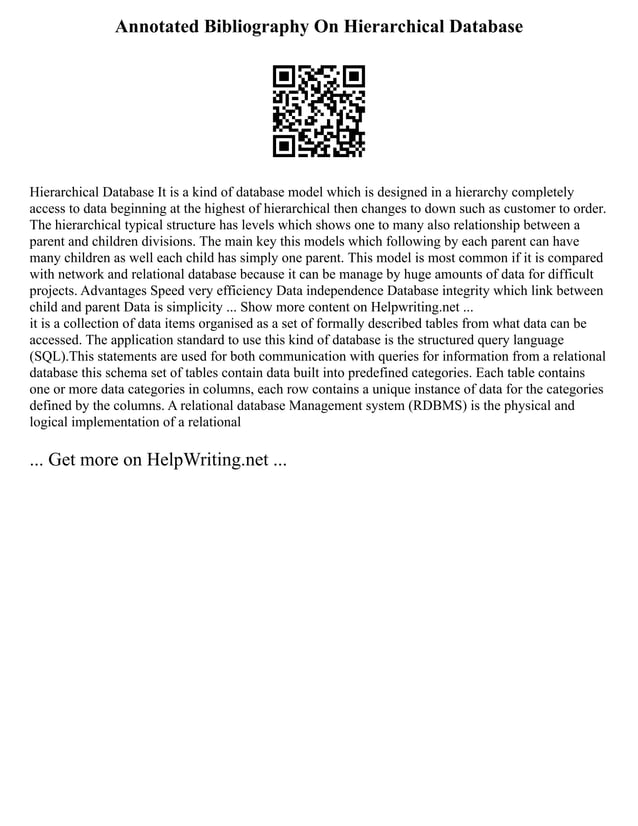 Annotated Bibliography On Hierarchical Database

Hierarchical Database It is a kind of database model which is designed in a hierarchy completely access to data beginning at the highest of hierarchical then changes to down such as customer to order. The hierarchical typical structure has levels which shows one to many also relationship between a parent and children divisions. The main key this models which following by each parent can have many children as well each child has simply one parent. This model is most common if it is compared with network and relational database because it can be manage by huge amounts of data for difficult projects. Advantages Speed very efficiency Data independence Database integrity which link between child and parent Data is simplicity ... Show more content on Helpwriting.net ...
it is a collection of data items organised as a set of formally described tables from what data can be accessed. The application standard to use this kind of database is the structured query language (SQL).This statements are used for both communication with queries for information from a relational database this schema set of tables contain data built into predefined categories. Each table contains one or more data categories in columns, each row contains a unique instance of data for the categories defined by the columns. A relational database Management system (RDBMS) is the physical and logical implementation of a relational

... Get more on HelpWriting.net ...